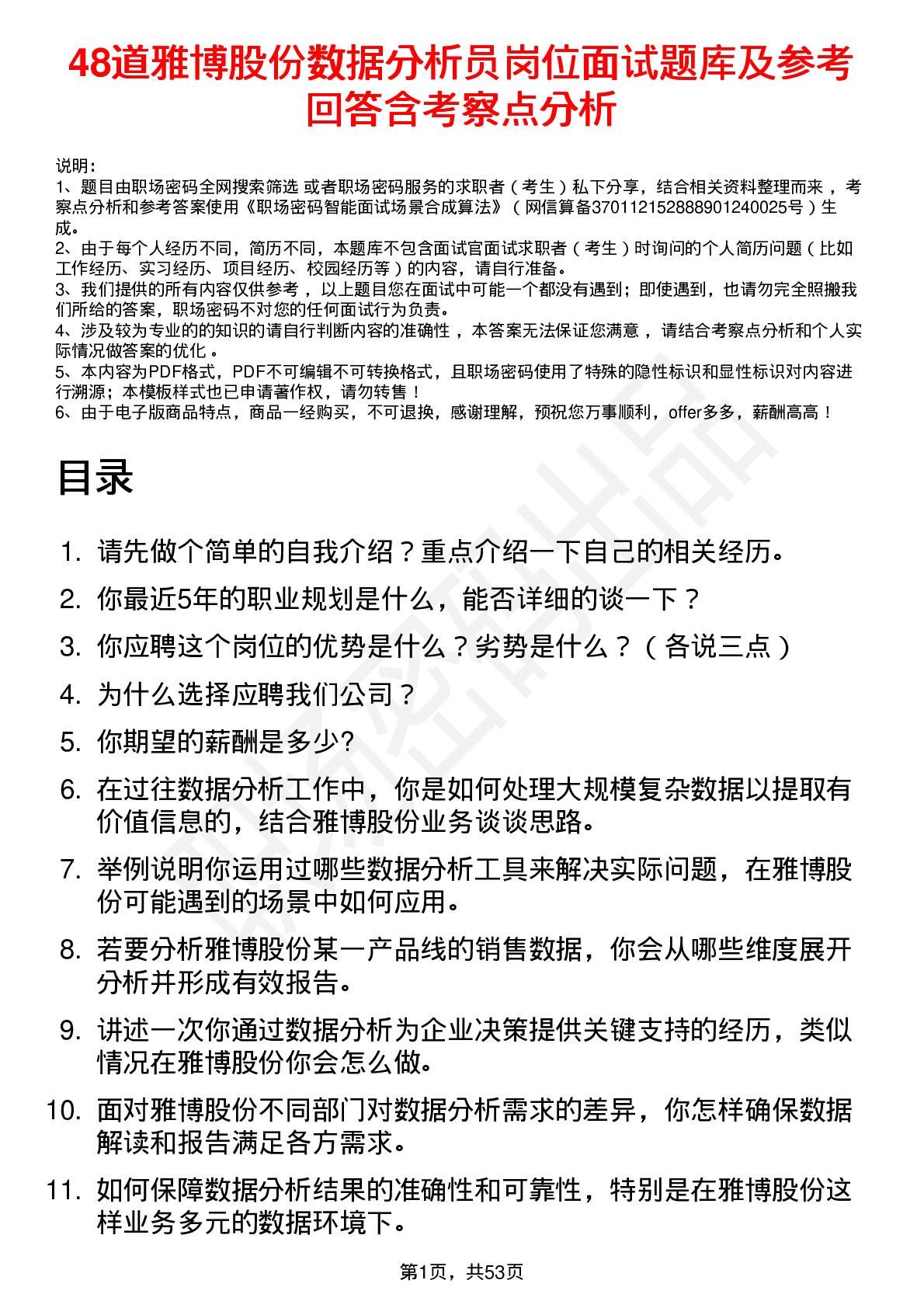 48道雅博股份数据分析员岗位面试题库及参考回答含考察点分析

说明：
1、题目由职场密码全网搜索筛选 或者职场密码服务的求职者（考生）私下分享，结合相关资料整理而来 ，考察点分析和参考答案使用《职场密码智能面试场景合成算法》（网信算备370112152888901240025号）生成。
2、由于每个人经历不同，简历不同，本题库不包含面试官面试求职者（考生）时询问的个人简历问题（比如工作经历、实习经历、项目经历、校园经历等）的内容，请自行准备。
3、我们提供的所有内容仅供参考 ，以上题目您在面试中可能一个都没有遇到；即使遇到，也请勿完全照搬我们所给的答案，职场密码不对您的任何面试行为负责。
4、涉及较为专业的的知识的请自行判断内容的准确性 ，本答案无法保证您满意 ，请结合考察点分析和个人实际情况做答案的优化 。
5、本内容为PDF格式，PDF不可编辑不可转换格式，且职场密码使用了特殊的隐性标识和显性标识对内容进行溯源；本模板样式也已申请著作权，请勿转售！
6、由于电子版商品特点，商品一经购买，不可退换，感谢理解，预祝您万事顺利，offer多多，薪酬高高！

目录

1. 请先做个简单的自我介绍？重点介绍一下自己的相关经历。
2. 你最近5年的职业规划是什么，能否详细的谈一下？
3. 你应聘这个岗位的优势是什么？劣势是什么？（各说三点）
4. 为什么选择应聘我们公司？
5. 你期望的薪酬是多少?
6. 在过往数据分析工作中，你是如何处理大规模复杂数据以提取有价值信息的，结合雅博股份业务谈谈思路。
7. 举例说明你运用过哪些数据分析工具来解决实际问题，在雅博股份可能遇到的场景中如何应用。
8. 若要分析雅博股份某一产品线的销售数据，你会从哪些维度展开分析并形成有效报告。
9. 讲述一次你通过数据分析为企业决策提供关键支持的经历，类似情况在雅博股份你会怎么做。
10. 面对雅博股份不同部门对数据分析需求的差异，你怎样确保数据解读和报告满足各方需求。
11. 如何保障数据分析结果的准确性和可靠性，特别是在雅博股份这样业务多元的数据环境下。

第1页，共53页